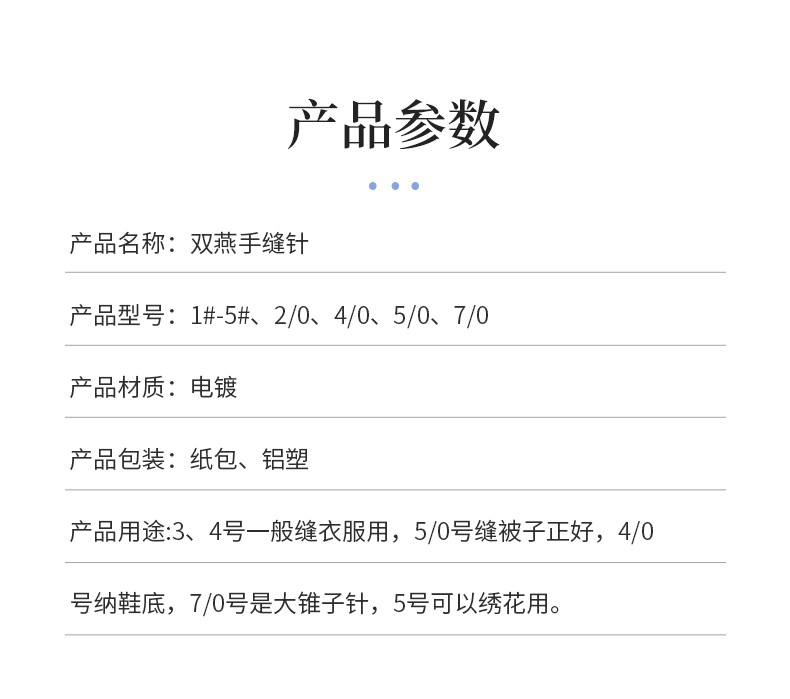 产品参数

产品名称：双燕手缝针

产品型号：1#-5#、2/0、4/0、5/0、7/0

产品材质：电镀

产品包装：纸包、铝塑

产品用途:3、4号一般缝衣服用，5/0号缝被子正好，4/0号纳鞋底，7/0号是大锥子针，5号可以绣花用。